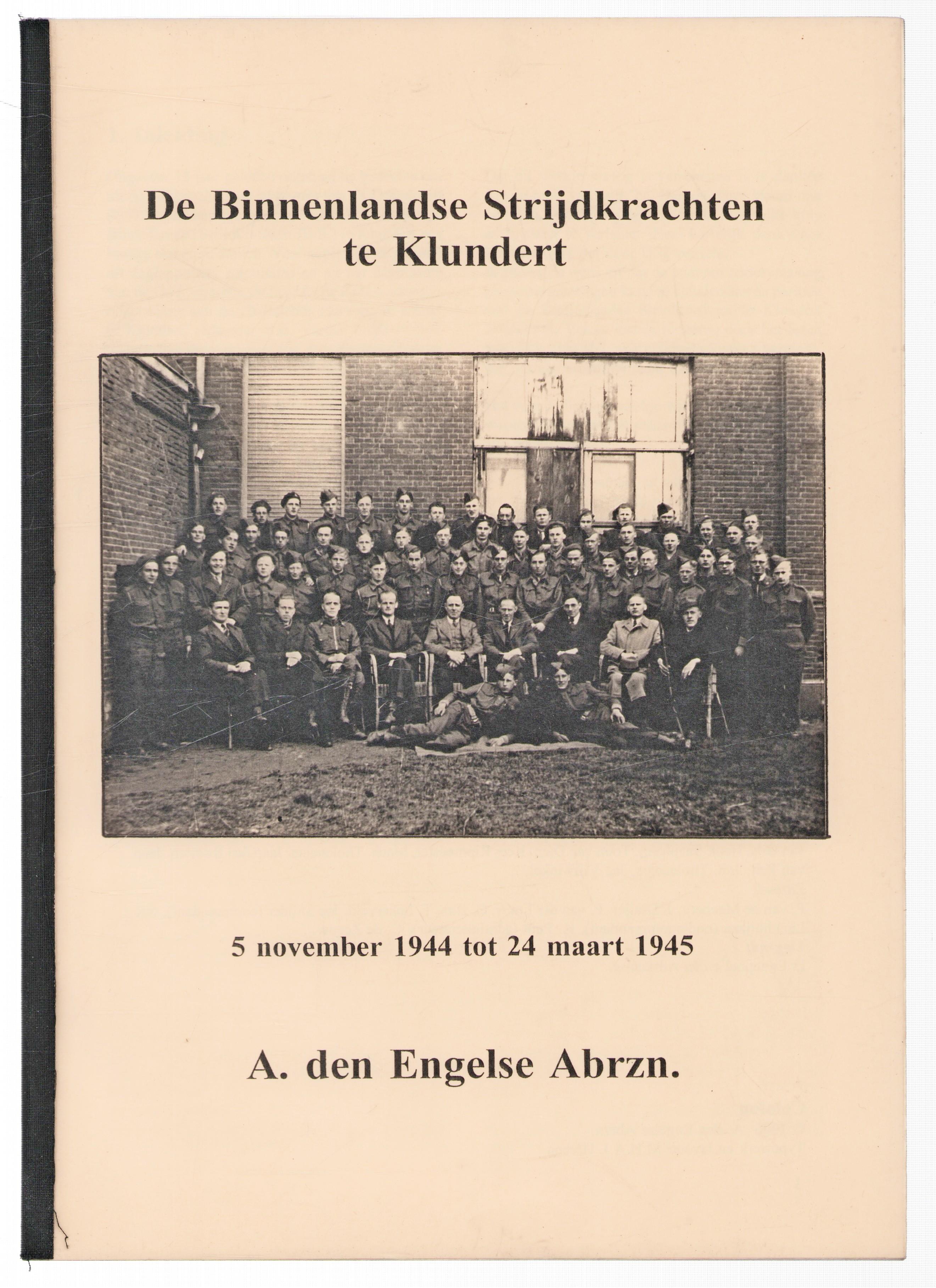 De Binnenlandse Strijdkrachten
te Klundert

5 november 1944 tot 24 maart 1945

A. den Engelse Abrzn.